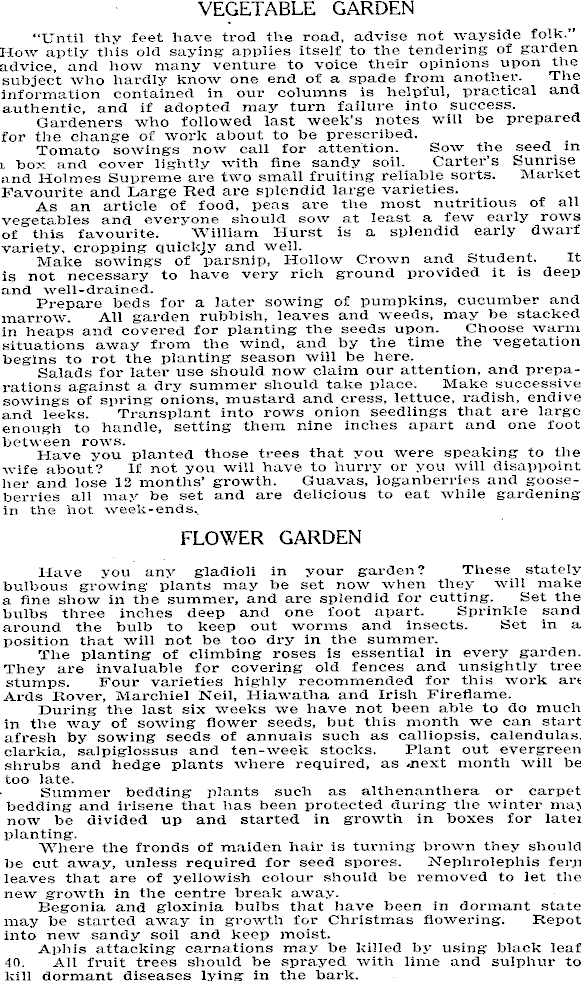 VEGETABLE GARDEN

"Until thy feet have trod the road, advise not wayside folk." How aptly this old saying applies itself to the tendering of garden advice, and how many venture to voice their opinions upon the subject who hardly know one end of a spade from another. The information contained in our columns is helpful, practical and authentic, and if adopted may turn failure into success.

Gardeners who followed last week's notes will be prepared for the change of work about to be prescribed.

Tomato sowings now call for attention. Sow the seed in a box and cover lightly with fine sandy soil. Carter's Sunrise and Holmes Supreme are two small fruiting reliable sorts. Market Favourite and Large Red are splendid large varieties.

As an article of food, peas are the most nutritious of all vegetables and everyone should sow at least a few early rows of this favourite. William Hurst is a splendid early dwarf variety, cropping quickly and well.

Make sowings of parsnip, Hollow Crown and Student. It is not necessary to have very rich ground provided it is deep and well-drained.

Prepare beds for a later sowing of pumpkins, cucumber and marrow. All garden rubbish, leaves and weeds, may be stacked in heaps and covered for planting the seeds upon. Choose warm situations away from the wind, and by the time the vegetation begins to rot the planting season will be here.

Salads for later use should now claim our attention, and preparations against a dry summer should take place. Make successive sowings of spring onions, mustard and cress, lettuce, radish, endive and leeks. Transplant into rows onion seedlings that are large enough to handle, setting them nine inches apart and one foot between rows.

Have you planted those trees that you were speaking to the wife about? If not you will have to hurry or you will disappoint her and lose 12 months' growth. Guavas, loganberries and gooseberries all may be set and are delicious to eat while gardening in the hot week-ends.

FLOWER GARDEN

Have you any gladioli in your garden? These stately bulbous growing plants may be set now when they will make a fine show in the summer, and are splendid for cutting. Set the bulbs three inches deep and one foot apart. Sprinkle sand around the bulb to keep out worms and insects. Set in a position that will not be too dry in the summer.

The planting of climbing roses is essential in every garden. They are invaluable for covering old fences and unsightly tree stumps. Four varieties highly recommended for this work are Ards Rover, Marchiel Neil, Hiawatha and Irish Fireflame.

During the last six weeks we have not been able to do much in the way of sowing flower seeds, but this month we can start afresh by sowing seeds of annuals such as calliopsis, calendulas, clarkia, salpiglossus and ten-week stocks. Plant out evergreen shrubs and hedge plants where required, as next month will be too late.

Summer bedding plants such as althenanthera or carpet bedding and irisene that has been protected during the winter may now be divided up and started in growth in boxes for later planting.

Where the fronds of maiden hair is turning brown they should be cut away, unless required for seed spores. Nephrolephis fern leaves that are of yellowish colour should be removed to let the new growth in the centre break away.

Begonia and gloxinia bulbs that have been in dormant state may be started away in growth for Christmas flowering. Repot into new sandy soil and keep moist.

Aphis attacking carnations may be killed by using black leaf 40. All fruit trees should be sprayed with lime and sulphur to kill dormant diseases lying in the bark.